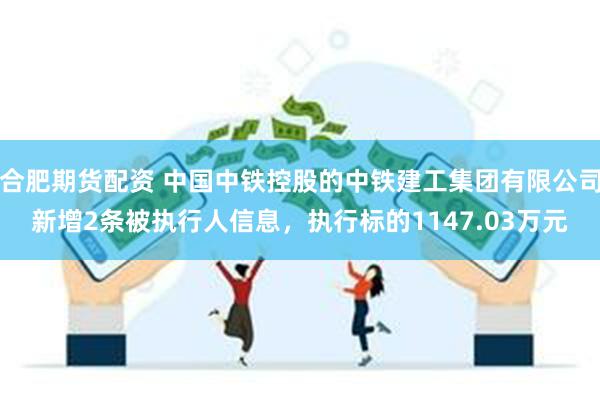 合肥期货配资 中国中铁控股的中铁建工集团有限公司新增2条被执行人信息，执行标的1147.03万元